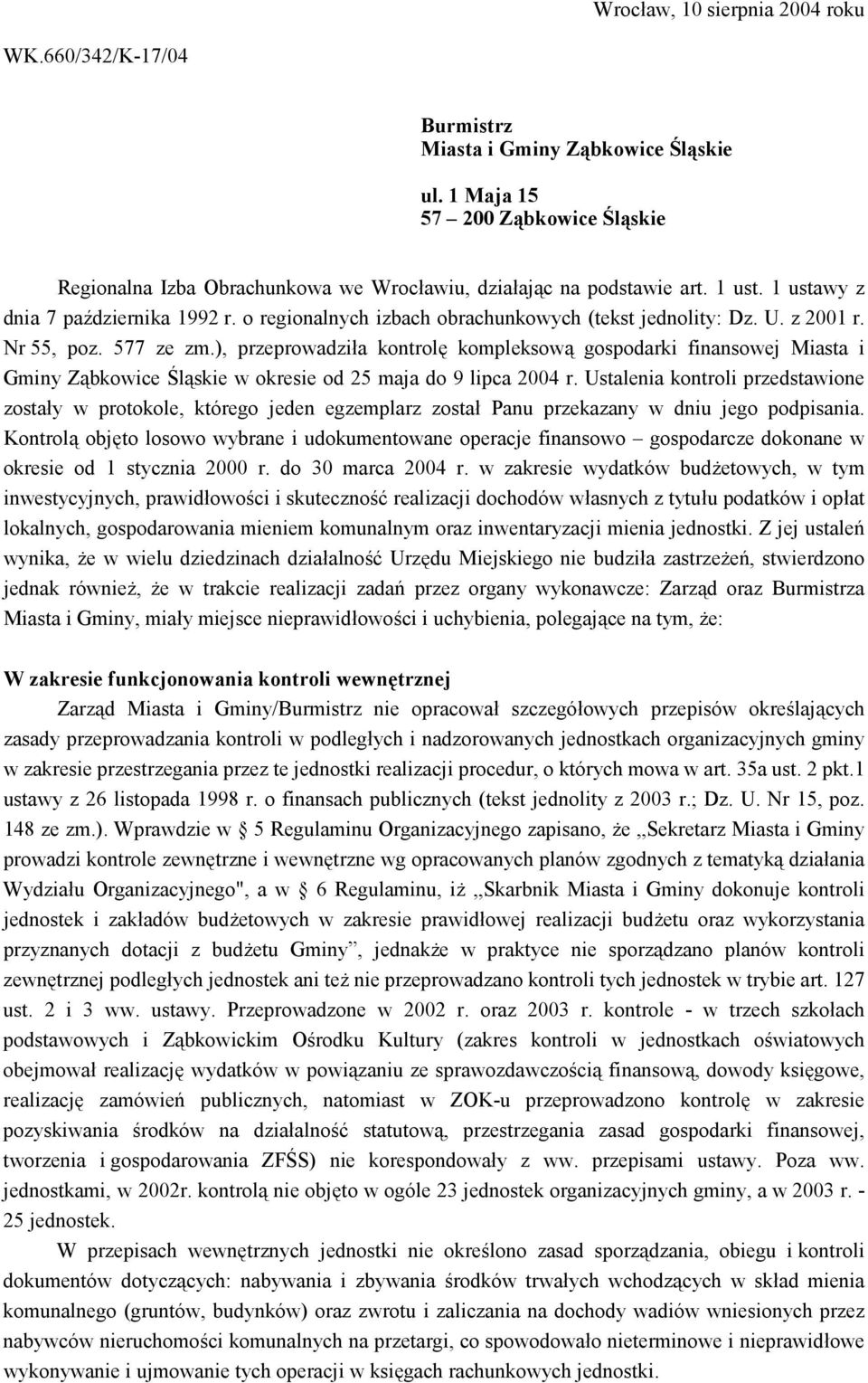 Wrocław, 10 sierpnia 2004 roku

WK.660/342/K-17/04

Burmistrz
Miasta i Gminy Ząbkowice Śląskie

ul. 1 Maja 15
57 – 200 Ząbkowice Śląskie

Regionalna Izba Obrachunkowa we Wrocławiu, działając na podstawie art. 1 ust. 1 ustawy z dnia 7 października 1992 r. o regionalnych izbach obrachunkowych (tekst jednolity: Dz. U. z 2001 r. Nr 55, poz. 577 ze zm.), przeprowadziła kontrolę kompleksową gospodarki finansowej Miasta i Gminy Ząbkowice Śląskie w okresie od 25 maja do 9 lipca 2004 r. Ustalenia kontroli przedstawione zostały w protokole, którego jeden egzemplarz został Panu przekazany w dniu jego podpisania. Kontrolą objęto losowo wybrane i udokumentowane operacje finansowo – gospodarcze dokonane w okresie od 1 stycznia 2000 r. do 30 marca 2004 r. w zakresie wydatków budżetowych, w tym inwestycyjnych, prawidłowości i skuteczność realizacji dochodów własnych z tytułu podatków i opłat lokalnych, gospodarowania mieniem komunalnym oraz inwentaryzacji mienia jednostki. Z jej ustaleń wynika, że w wielu dziedzinach działalność Urzędu Miejskiego nie budziła zastrzeżeń, stwierdzono jednak również, że w trakcie realizacji zadań przez organy wykonawcze: Zarząd oraz Burmistrza Miasta i Gminy, miały miejsce nieprawidłowości i uchybienia, polegające na tym, że:

W zakresie funkcjonowania kontroli wewnętrznej

Zarząd Miasta i Gminy/Burmistrz nie opracował szczegółowych przepisów określających zasady przeprowadzania kontroli w podległych i nadzorowanych jednostkach organizacyjnych gminy w zakresie przestrzegania przez te jednostki realizacji procedur, o których mowa w art. 35a ust. 2 pkt.1 ustawy z 26 listopada 1998 r. o finansach publicznych (tekst jednolity z 2003 r.; Dz. U. Nr 15, poz. 148 ze zm.). Wprawdzie w § 5 Regulaminu Organizacyjnego zapisano, że „Sekretarz Miasta i Gminy prowadzi kontrole zewnętrzne i wewnętrzne wg opracowanych planów zgodnych z tematyką działania Wydziału Organizacyjnego", a w § 6 Regulaminu, iż „Skarbnik Miasta i Gminy dokonuje kontroli jednostek i zakładów budżetowych w zakresie prawidłowej realizacji budżetu oraz wykorzystania przyznanych dotacji z budżetu Gminy”, jednakże w praktyce nie sporządzano planów kontroli zewnętrznej podległych jednostek ani też nie przeprowadzano kontroli tych jednostek w trybie art. 127 ust. 2 i 3 ww. ustawy. Przeprowadzone w 2002 r. oraz 2003 r. kontrole - w trzech szkołach podstawowych i Ząbkowickim Ośrodku Kultury (zakres kontroli w jednostkach oświatowych obejmował realizację wydatków w powiązaniu ze sprawozdawczością finansową, dowody księgowe, realizację zamówień publicznych, natomiast w ZOK-u przeprowadzono kontrolę w zakresie pozyskiwania środków na działalność statutową, przestrzegania zasad gospodarki finansowej, tworzenia i gospodarowania ZFŚS) nie korespondowały z ww. przepisami ustawy. Poza ww. jednostkami, w 2002r. kontrolą nie objęto w ogóle 23 jednostek organizacyjnych gminy, a w 2003 r. - 25 jednostek.

W przepisach wewnętrznych jednostki nie określono zasad sporządzania, obiegu i kontroli dokumentów dotyczących: nabywania i zbywania środków trwałych wchodzących w skład mienia komunalnego (gruntów, budynków) oraz zwrotu i zaliczania na dochody wadiów wniesionych przez nabywców nieruchomości komunalnych na przetargi, co spowodowało nieterminowe i nieprawidłowe wykonywanie i ujmowanie tych operacji w księgach rachunkowych jednostki.